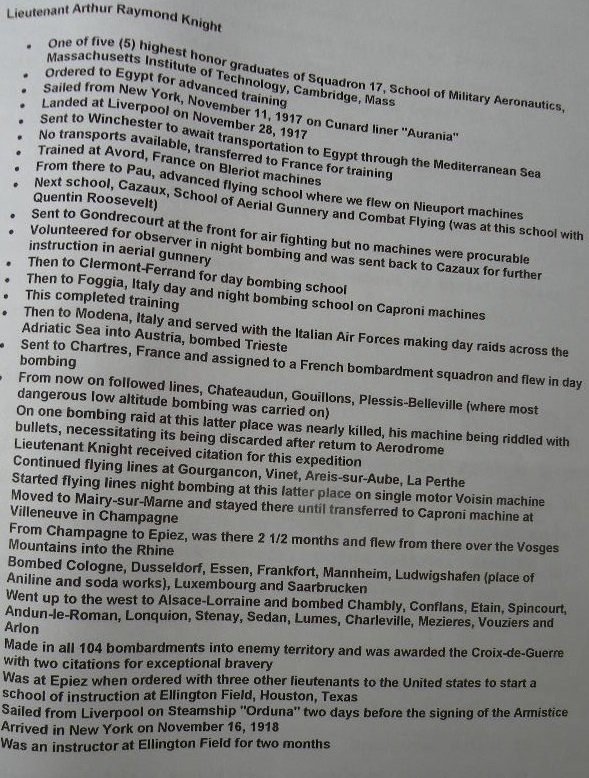 Lieutenant Arthur Raymond Knight

• One of five (5) highest honor graduates of Squadron 17, School of Military Aeronautics, Massachusetts Institute of Technology, Cambridge, Mass
• Ordered to Egypt for advanced training
• Sailed from New York, November 11, 1917 on Cunard liner "Aurania"
• Landed at Liverpool on November 28, 1917
• Sent to Winchester to await transportation to Egypt through the Mediterranean Sea
• No transports available, transferred to France for training
• Trained at Avord, France on Bleriot machines
• From there to Pau, advanced flying school where we flew on Nieuport machines
• Next school, Cazaux, School of Aerial Gunnery and Combat Flying (was at this school with Quentin Roosevelt)
• Sent to Gondrecourt at the front for air fighting but no machines were procurable
• Volunteered for observer in night bombing and was sent back to Cazaux for further instruction in aerial gunnery
• Then to Clermont-Ferrand for day bombing school
• Then to Foggia, Italy day and night bombing school on Caproni machines
• This completed training
• Then to Modena, Italy and served with the Italian Air Forces making day raids across the Adriatic Sea into Austria, bombed Trieste
• Sent to Chartres, France and assigned to a French bombardment squadron and flew in day bombing
• From now on followed lines, Chateaudun, Gouillons, Plessis-Belleville (where most dangerous low altitude bombing was carried on)
On one bombing raid at this latter place was nearly killed, his machine being riddled with bullets, necessitating its being discarded after return to Aerodrome
Lieutenant Knight received citation for this expedition
Continued flying lines at Gourgancon, Vinet, Areis-sur-Aube, La Perthe
Started flying lines night bombing at this latter place on single motor Voisin machine
Moved to Mairy-sur-Marne and stayed there until transferred to Caproni machine at Villeneuve in Champagne
From Champagne to Epiez, was there 2 1/2 months and flew from there over the Vosges Mountains into the Rhine
Bombed Cologne, Dusseldorf, Essen, Frankfort, Mannheim, Ludwigshafen (place of Aniline and soda works), Luxembourg and Saarbrucken
Went up to the west to Alsace-Lorraine and bombed Chambly, Conflans, Etain, Spincourt, Andun-le-Roman, Lonquion, Stenay, Sedan, Lumes, Charleville, Mezieres, Vouziers and Arlon
Made in all 104 bombardments into enemy territory and was awarded the Croix-de-Guerre with two citations for exceptional bravery
Was at Epiez when ordered with three other lieutenants to the United states to start a school of instruction at Ellington Field, Houston, Texas
Sailed from Liverpool on Steamship "Orduna" two days before the signing of the Armistice
Arrived in New York on November 16, 1918
Was an instructor at Ellington Field for two months